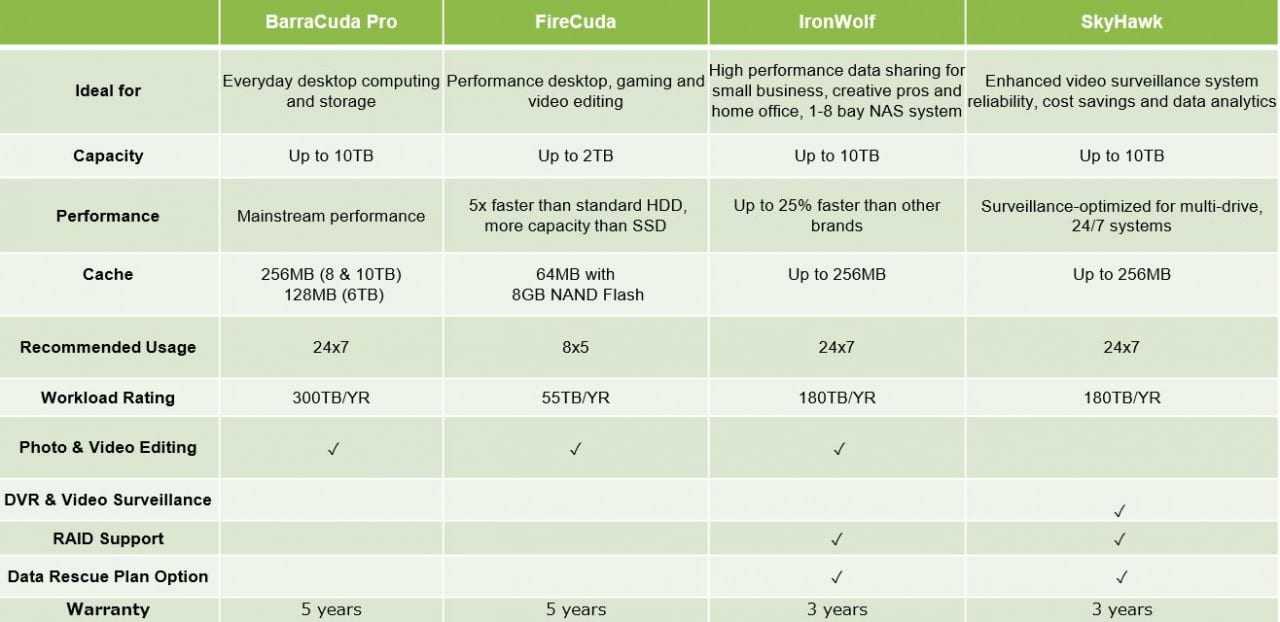 | | BarraCuda Pro | FireCuda | IronWolf | SkyHawk |
|---|---|---|---|---|
| Ideal for | Everyday desktop computing and storage | Performance desktop, gaming and video editing | High performance data sharing for small business, creative pros and home office, 1-8 bay NAS system | Enhanced video surveillance system reliability, cost savings and data analytics |
| Capacity | Up to 10TB | Up to 2TB | Up to 10TB | Up to 10TB |
| Performance | Mainstream performance | 5x faster than standard HDD, more capacity than SSD | Up to 25% faster than other brands | Surveillance-optimized for multi-drive, 24/7 systems |
| Cache | 256MB (8 & 10TB) 128MB (6TB) | 64MB with 8GB NAND Flash | Up to 256MB | Up to 256MB |
| Recommended Usage | 24x7 | 8x5 | 24x7 | 24x7 |
| Workload Rating | 300TB/YR | 55TB/YR | 180TB/YR | 180TB/YR |
| Photo & Video Editing | ✓ | ✓ | ✓ | |
| DVR & Video Surveillance | | | | ✓ |
| RAID Support | | | ✓ | ✓ |
| Data Rescue Plan Option | | | ✓ | ✓ |
| Warranty | 5 years | 5 years | 3 years | 3 years |